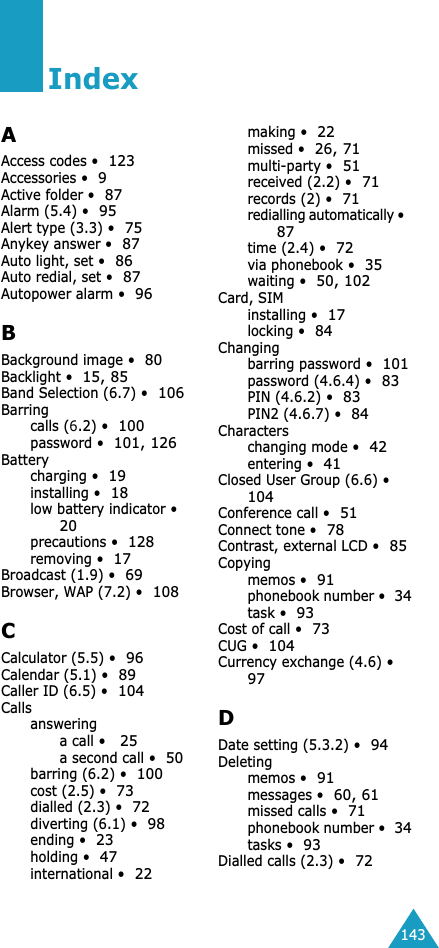 Index

A

Access codes • 123
Accessories • 9
Active folder • 87
Alarm (5.4) • 95
Alert type (3.3) • 75
Anykey answer • 87
Auto light, set • 86
Auto redial, set • 87
Autopower alarm • 96

B

Background image • 80
Backlight • 15, 85
Band Selection (6.7) • 106
Barring
calls (6.2) • 100
password • 101, 126
Battery
charging • 19
installing • 18
low battery indicator • 20
precautions • 128
removing • 17
Broadcast (1.9) • 69
Browser, WAP (7.2) • 108

C

Calculator (5.5) • 96
Calendar (5.1) • 89
Caller ID (6.5) • 104
Calls
answering
a call • 25
a second call • 50
barring (6.2) • 100
cost (2.5) • 73
dialled (2.3) • 72
diverting (6.1) • 98
ending • 23
holding • 47
international • 22
making • 22
missed • 26, 71
multi-party • 51
received (2.2) • 71
records (2) • 71
redialling automatically • 87
time (2.4) • 72
via phonebook • 35
waiting • 50, 102
Card, SIM
installing • 17
locking • 84
Changing
barring password • 101
password (4.6.4) • 83
PIN (4.6.2) • 83
PIN2 (4.6.7) • 84
Characters
changing mode • 42
entering • 41
Closed User Group (6.6) • 104
Conference call • 51
Connect tone • 78
Contrast, external LCD • 85
Copying
memos • 91
phonebook number • 34
task • 93
Cost of call • 73
CUG • 104
Currency exchange (4.6) • 97

D

Date setting (5.3.2) • 94
Deleting
memos • 91
messages • 60, 61
missed calls • 71
phonebook number • 34
tasks • 93
Dialled calls (2.3) • 72

143